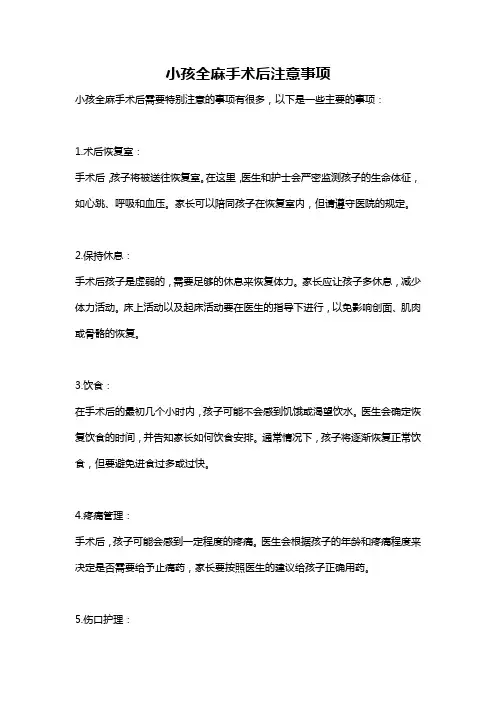 小孩全麻手术后注意事项

小孩全麻手术后需要特别注意的事项有很多，以下是一些主要的事项：

1.术后恢复室：

手术后，孩子将被送往恢复室。在这里，医生和护士会严密监测孩子的生命体征，如心跳、呼吸和血压。家长可以陪同孩子在恢复室内，但请遵守医院的规定。

2.保持休息：

手术后孩子是虚弱的，需要足够的休息来恢复体力。家长应让孩子多休息，减少体力活动。床上活动以及起床活动要在医生的指导下进行，以免影响创面、肌肉或骨骼的恢复。

3.饮食：

在手术后的最初几个小时内，孩子可能不会感到饥饿或渴望饮水。医生会确定恢复饮食的时间，并告知家长如何饮食安排。通常情况下，孩子将逐渐恢复正常饮食，但要避免进食过多或过快。

4.疼痛管理：

手术后，孩子可能会感到一定程度的疼痛。医生会根据孩子的年龄和疼痛程度来决定是否需要给予止痛药，家长要按照医生的建议给孩子正确用药。

5.伤口护理：